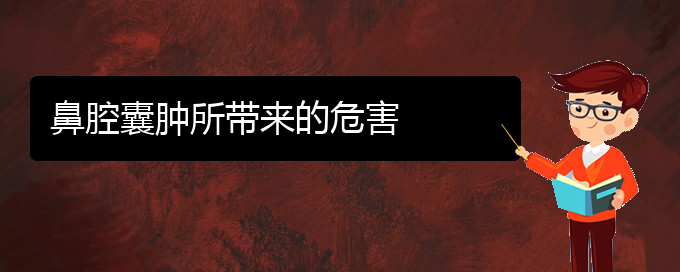 鼻腔囊肿所带来的危害